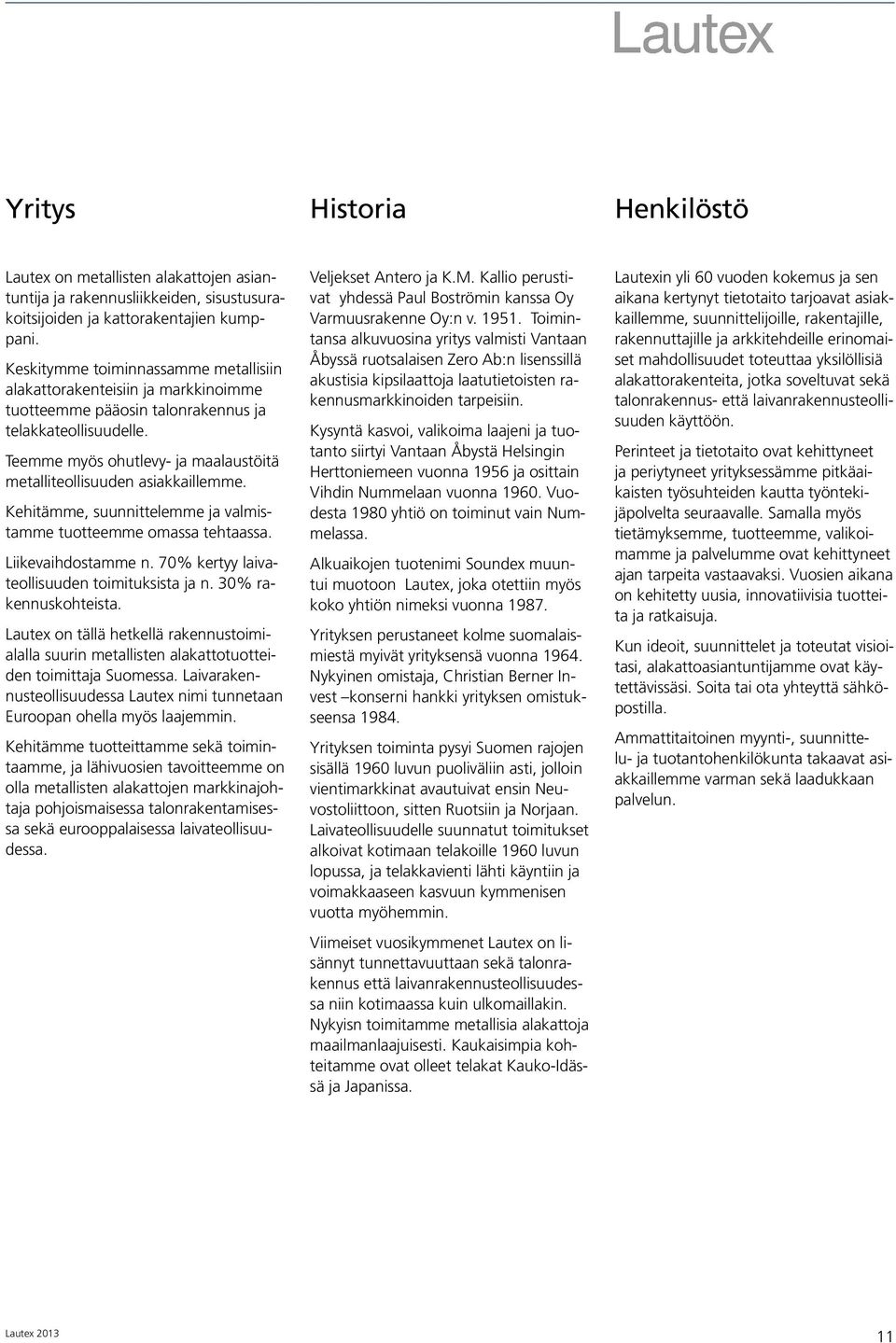 Lautex

Yritys

Lautex on metallisten alakattojen asiantuntija ja rakennusliikkeiden, sisustusurakoitsijoiden ja kattorakentajien kumppani.

Keskitymme toiminnassamme metallisiin alakattorakenteisiin ja markkinoimme tuotteemme pääosin talonrakennus ja telakkateollisuudelle.

Teemme myös ohutlevy- ja maalaustöitä metalliteollisuuden asiakkaillemme.

Kehitämme, suunnittelemme ja valmistamme tuotteemme omassa tehtaassa.

Liikevaihdostamme n. 70% kertyy laivateollisuuden toimituksista ja n. 30% rakennuskohteista.

Lautex on tällä hetkellä rakennustoimialalla suurin metallisten alakattotuotteiden toimittaja Suomessa. Laivarakennusteollisuudessa Lautex nimi tunnetaan Euroopan ohella myös laajemmin.

Kehitämme tuotteittamme sekä toimintaamme, ja lähivuosien tavoitteemme on olla metallisten alakattojen markkinajohtaja pohjoismaisessa talonrakentamisessa sekä eurooppalaisessa laivateollisuudessa.

Historia

Veljekset Antero ja K.M. Kallio perustivat yhdessä Paul Boströmin kanssa Oy Varmuusrakenne Oy:n v. 1951. Toimintansa alkuvuosina yritys valmisti Vantaan Åbyssä ruotsalaisen Zero Ab:n lisenssillä akustisia kipsilaattoja laatutietoisten rakennusmarkkinoiden tarpeisiin.

Kysyntä kasvoi, valikoima laajeni ja tuotanto siirtyi Vantaan Åbystä Helsingin Herttoniemeen vuonna 1956 ja osittain Vihdin Nummelaan vuonna 1960. Vuodesta 1980 yhtiö on toiminut vain Nummelassa.

Alkuaikojen tuotenimi Soundex muuntui muotoon Lautex, joka otettiin myös koko yhtiön nimeksi vuonna 1987.

Yrityksen perustaneet kolme suomalaismiestä myivät yrityksensä vuonna 1964. Nykyinen omistaja, Christian Berner Invest –konserni hankki yrityksen omistukseensa 1984.

Yrityksen toiminta pysyi Suomen rajojen sisällä 1960 luvun puoliväliin asti, jolloin vientimarkkinat avautuivat ensin Neuvostoliittoon, sitten Ruotsiin ja Norjaan. Laivateollisuudelle suunnatut toimitukset alkoivat kotimaan telakoille 1960 luvun lopussa, ja telakkavienti lähti käyntiin ja voimakkaaseen kasvuun kymmenisen vuotta myöhemmin.

Viimeiset vuosikymmenet Lautex on lisännyt tunnettavuuttaan sekä talonrakennus että laivanrakennusteollisuudessa niin kotimaassa kuin ulkomaillakin. Nykyisn toimitamme metallisia alakattoja maailmanlaajuisesti. Kaukaisimpia kohteitamme ovat olleet telakat Kauko-Idässä ja Japanissa.

Henkilöstö

Lautexin yli 60 vuoden kokemus ja sen aikana kertynyt tietotaito tarjoavat asiakkaillemme, suunnittelijoille, rakentajille, rakennuttajille ja arkkitehdeille erinomaiset mahdollisuudet toteuttaa yksilöllisiä alakattorakenteita, jotka soveltuvat sekä talonrakennus- että laivanrakennusteollisuuden käyttöön.

Perinteet ja tietotaito ovat kehittyneet ja periytyneet yrityksessämme pitkäaikaisten työsuhteiden kautta työntekijäpolvelta seuraavalle. Samalla myös tietämyksemme, tuotteemme, valikoimamme ja palvelumme ovat kehittyneet ajan tarpeita vastaavaksi. Vuosien aikana on kehitetty uusia, innovatiivisia tuotteita ja ratkaisuja.

Kun ideoit, suunnittelet ja toteutat visioitasi, alakattoasiantuntijamme ovat käytettävissäsi. Soita tai ota yhteyttä sähköpostilla.

Ammattitaitoinen myynti-, suunnittelu- ja tuotantohenkilökunta takaavat asiakkaillemme varman sekä laadukkaan palvelun.

Lautex 2013

11